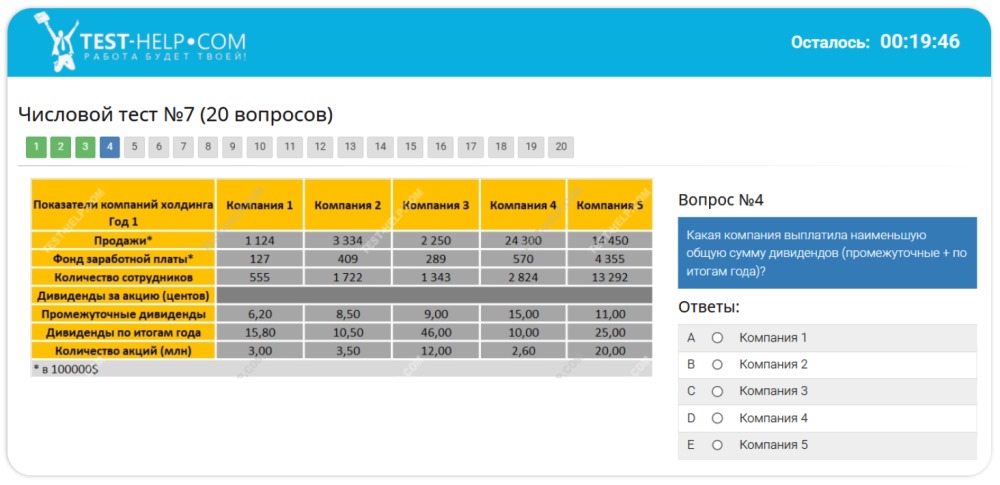 TEST-HELP•COM
РАБОТА БУДЕТ ТВОЕЙ!

Осталось: 00:19:46

Числовой тест №7 (20 вопросов)

1 2 3 4 5 6 7 8 9 10 11 12 13 14 15 16 17 18 19 20

| Показатели компаний холдинга Год 1 | Компания 1 | Компания 2 | Компания 3 | Компания 4 | Компания 5 |
|---|---|---|---|---|---|
| Продажи* | 1 124 | 3 334 | 2 250 | 24 300 | 14 450 |
| Фонд заработной платы* | 127 | 409 | 289 | 570 | 4 355 |
| Количество сотрудников | 555 | 1 722 | 1 343 | 2 824 | 13 292 |
| Дивиденды за акцию (центов) | | | | | |
| Промежуточные дивиденды | 6,20 | 8,50 | 9,00 | 15,00 | 11,00 |
| Дивиденды по итогам года | 15,80 | 10,50 | 46,00 | 10,00 | 25,00 |
| Количество акций (млн) | 3,00 | 3,50 | 12,00 | 2,60 | 20,00 |

* в 100000$

Вопрос №4

Какая компания выплатила наименьшую общую сумму дивидендов (промежуточные + по итогам года)?

Ответы:

A Компания 1
B Компания 2
C Компания 3
D Компания 4
E Компания 5